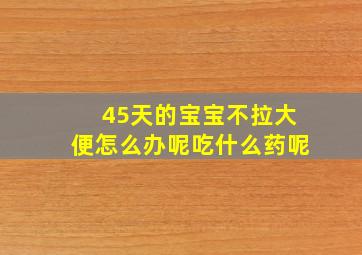 45天的宝宝不拉大便怎么办呢吃什么药呢